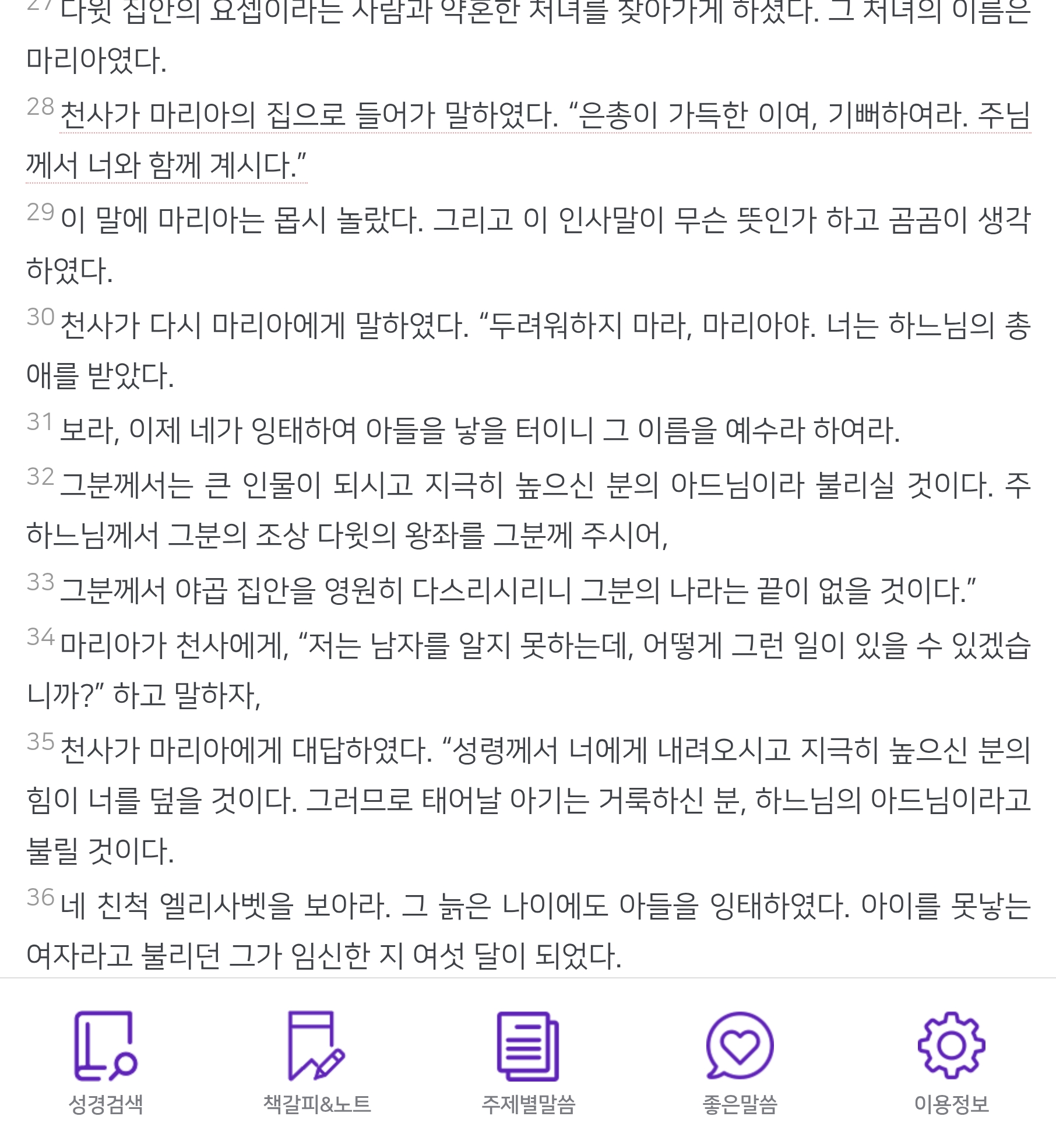 27 다윗 집안의 요셉이라는 사람과 약혼한 처녀를 찾아가게 하셨다. 그 처녀의 이름은 마리아였다.

28 천사가 마리아의 집으로 들어가 말하였다. “은총이 가득한 이여, 기뻐하여라. 주님께서 너와 함께 계시다.”

29 이 말에 마리아는 몹시 놀랐다. 그리고 이 인사말이 무슨 뜻인가 하고 곰곰이 생각하였다.

30 천사가 다시 마리아에게 말하였다. “두려워하지 마라, 마리아야. 너는 하느님의 총애를 받았다.

31 보라, 이제 네가 잉태하여 아들을 낳을 터이니 그 이름을 예수라 하여라.

32 그분께서는 큰 인물이 되시고 지극히 높으신 분의 아드님이라 불리실 것이다. 주 하느님께서 그분의 조상 다윗의 왕좌를 그분께 주시어,

33 그분께서 야곱 집안을 영원히 다스리시리니 그분의 나라는 끝이 없을 것이다.”

34 마리아가 천사에게, “저는 남자를 알지 못하는데, 어떻게 그런 일이 있을 수 있겠습니까?” 하고 말하자,

35 천사가 마리아에게 대답하였다. “성령께서 너에게 내려오시고 지극히 높으신 분의 힘이 너를 덮을 것이다. 그러므로 태어날 아기는 거룩하신 분, 하느님의 아드님이라고 불릴 것이다.

36 네 친척 엘리사벳을 보아라. 그 늙은 나이에도 아들을 잉태하였다. 아이를 못낳는 여자라고 불리던 그가 임신한 지 여섯 달이 되었다.

성경검색 책갈피&노트 주제별말씀 좋은말씀 이용정보